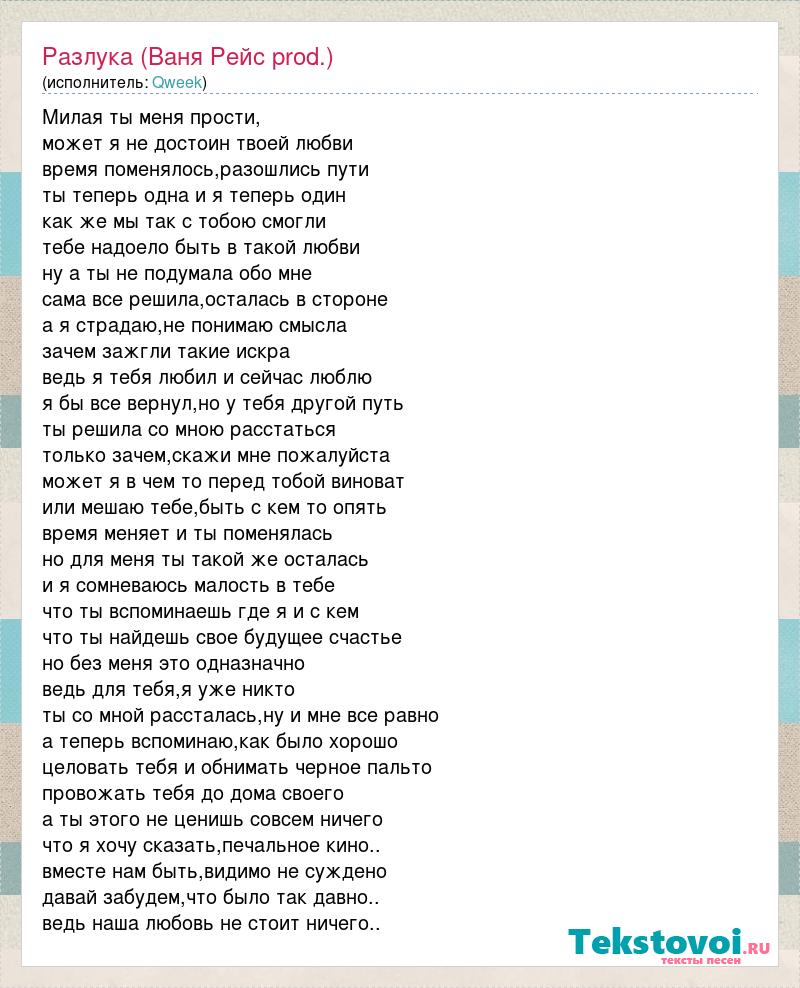 Разлука (Ваня Рейс prod.)
(исполнитель: Qweek)

Милая ты меня прости,
может я не достоин твоей любви
время поменялось,разошлись пути
ты теперь одна и я теперь один
как же мы так с тобою смогли
тебе надоело быть в такой любви
ну а ты не подумала обо мне
сама все решила,осталась в стороне
а я страдаю,не понимаю смысла
зачем зажгли такие искра
ведь я тебя любил и сейчас люблю
я бы все вернул,но у тебя другой путь
ты решила со мною расстаться
только зачем,скажи мне пожалуйста
может я в чем то перед тобой виноват
или мешаю тебе,быть с кем то опять
время меняет и ты поменялась
но для меня ты такой же осталась
и я сомневаюсь малость в тебе
что ты вспоминаешь где я и с кем
что ты найдешь свое будущее счастье
но без меня это одназначно
ведь для тебя,я уже никто
ты со мной рассталась,ну и мне все равно
а теперь вспоминаю,как было хорошо
целовать тебя и обнимать черное пальто
провожать тебя до дома своего
а ты этого не ценишь совсем ничего
что я хочу сказать,печальное кино..
вместе нам быть,видимо не суждено
давай забудем,что было так давно..
ведь наша любовь не стоит ничего..

Tekstovoi.ru
тексты песен